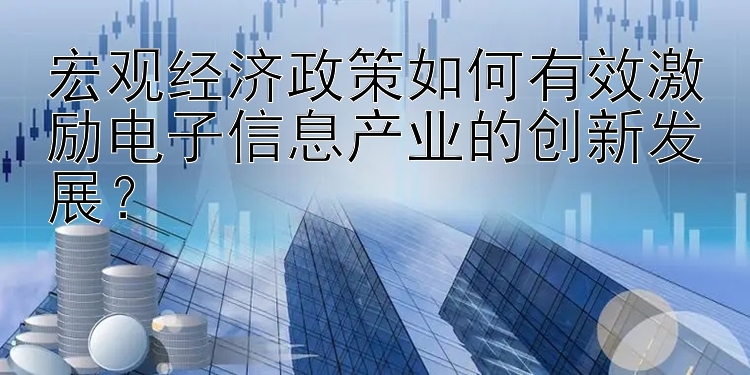 宏观经济政策如何有效激励电子信息产业的创新发展？